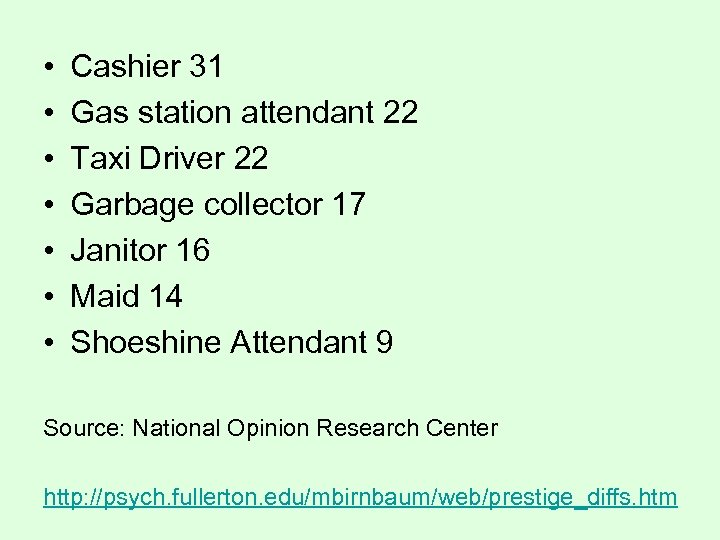 • Cashier 31
• Gas station attendant 22
• Taxi Driver 22
• Garbage collector 17
• Janitor 16
• Maid 14
• Shoeshine Attendant 9

Source: National Opinion Research Center

http://psych.fullerton.edu/mbirnbaum/web/prestige_diffs.htm